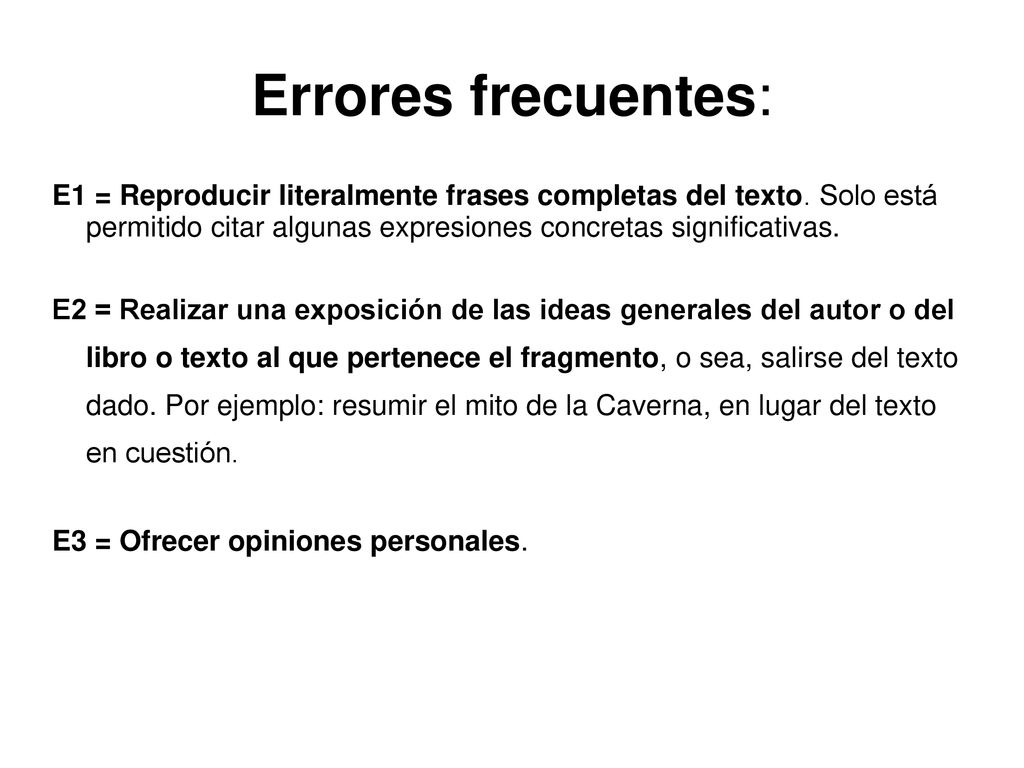 Errores frecuentes:

E1 = Reproducir literalmente frases completas del texto. Solo está permitido citar algunas expresiones concretas significativas.

E2 = Realizar una exposición de las ideas generales del autor o del libro o texto al que pertenece el fragmento, o sea, salirse del texto dado. Por ejemplo: resumir el mito de la Caverna, en lugar del texto en cuestión.

E3 = Ofrecer opiniones personales.